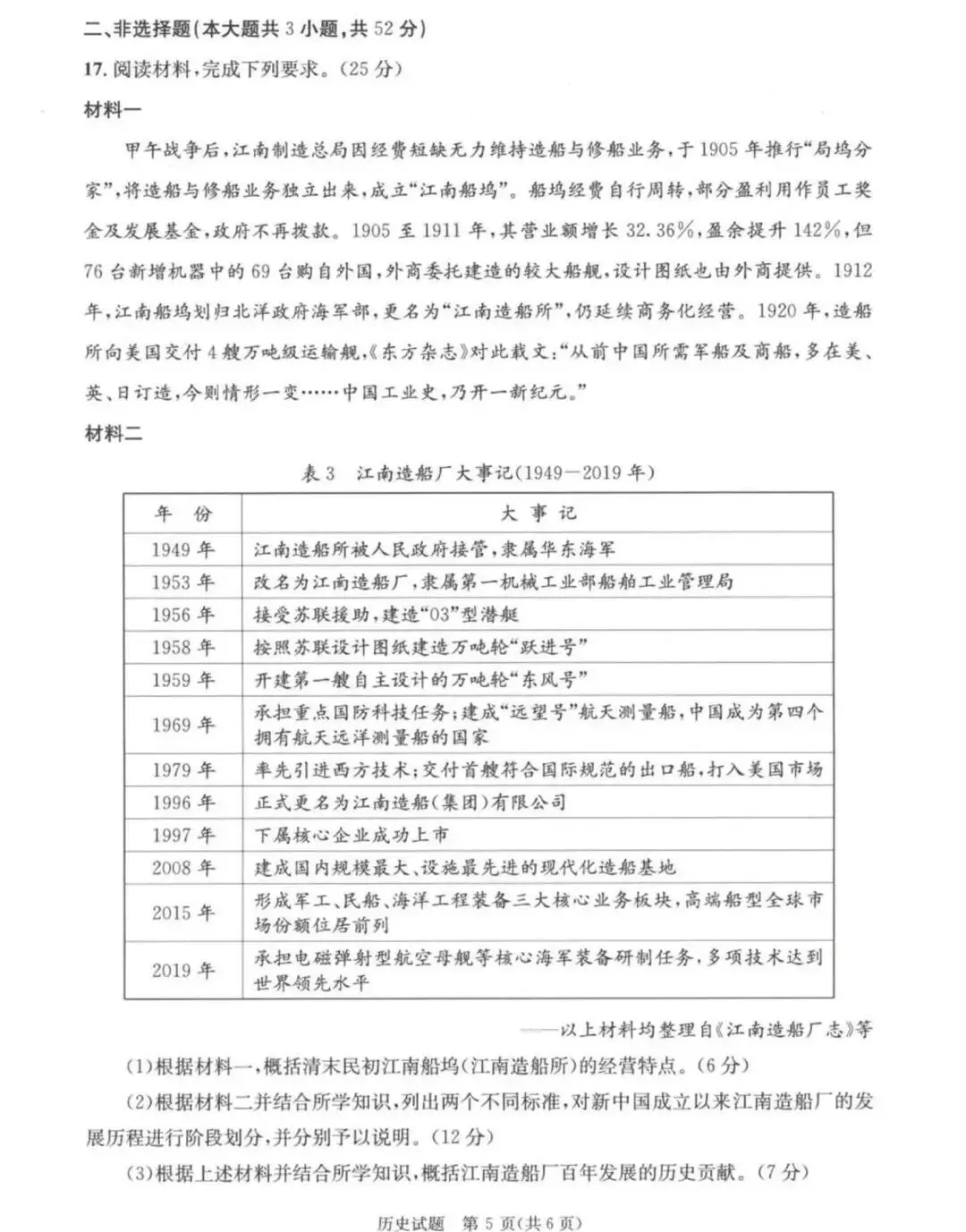 二、非选择题(本大题共3小题,共52分)

17.阅读材料,完成下列要求。(25分)

材料一

甲午战争后,江南制造总局因经费短缺无力维持造船与修船业务,于1905年推行“局坞分家”,将造船与修船业务独立出来,成立“江南船坞”。船坞经费自行周转,部分盈利用作员工奖金及发展基金,政府不再拨款。1905至1911年,其营业额增长32.36%,盈余提升142%,但76台新增机器中的69台购自外国,外商委托建造的较大船舰,设计图纸也由外商提供。1912年,江南船坞划归北洋政府海军部,更名为“江南造船所”,仍延续商务化经营。1920年,造船所向美国交付4艘万吨级运输舰,《东方杂志》对此载文:“从前中国所需军船及商船,多在美、英、日订造,今则情形一变……中国工业史,乃开一新纪元。”

材料二

表3 江南造船厂大事记(1949—2019年)

| 年 份 | 大 事 记 |
|---|---|
| 1949年 | 江南造船所被人民政府接管,隶属华东海军 |
| 1953年 | 改名为江南造船厂,隶属第一机械工业部船舶工业管理局 |
| 1956年 | 接受苏联援助,建造“03”型潜艇 |
| 1958年 | 按照苏联设计图纸建造万吨轮“跃进号” |
| 1959年 | 开建第一艘自主设计的万吨轮“东风号” |
| 1969年 | 承担重点国防科技任务;建成“远望号”航天测量船,中国成为第四个拥有航天远洋测量船的国家 |
| 1979年 | 率先引进西方技术;交付首艘符合国际规范的出口船,打入美国市场 |
| 1996年 | 正式更名为江南造船(集团)有限公司 |
| 1997年 | 下属核心企业成功上市 |
| 2008年 | 建成国内规模最大、设施最先进的现代化造船基地 |
| 2015年 | 形成军工、民船、海洋工程装备三大核心业务板块,高端船型全球市场份额位居前列 |
| 2019年 | 承担电磁弹射型航空母舰等核心海军装备研制任务,多项技术达到世界领先水平 |

——以上材料均整理自《江南造船厂志》等

(1)根据材料一,概括清末民初江南船坞(江南造船所)的经营特点。(6分)

(2)根据材料二并结合所学知识,列出两个不同标准,对新中国成立以来江南造船厂的发展历程进行阶段划分,并分别予以说明。(12分)

(3)根据上述材料并结合所学知识,概括江南造船厂百年发展的历史贡献。(7分)

历史试题 第5页(共6页)